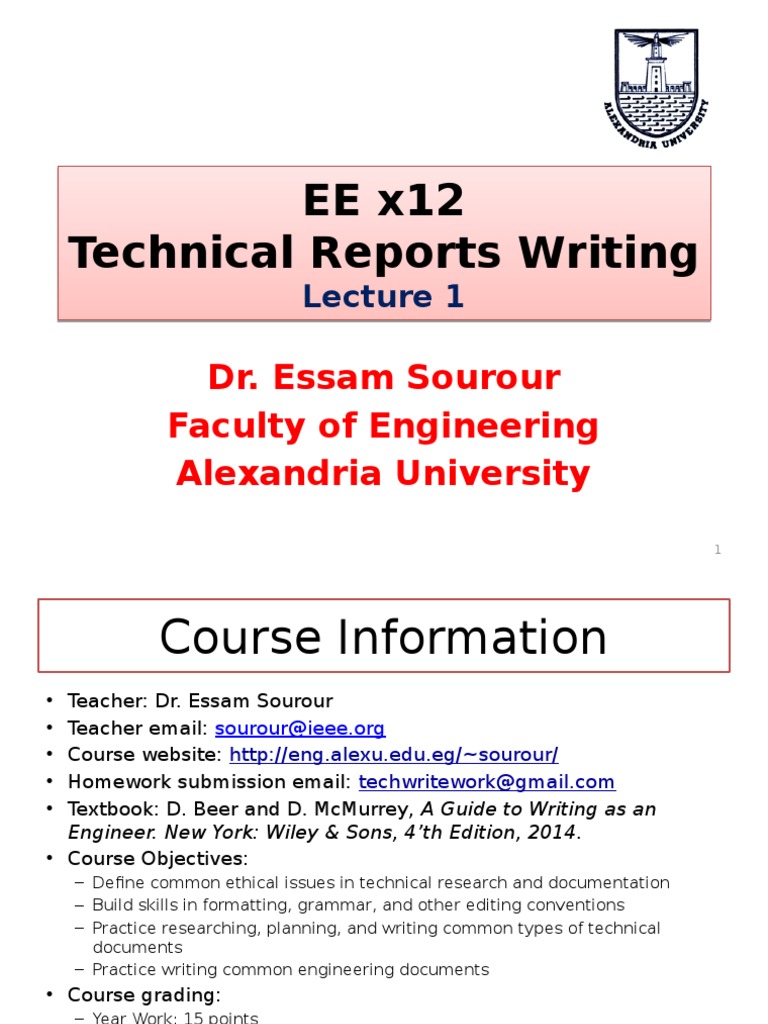 ALEXANDRIA UNIVERSITY

EE x12
Technical Reports Writing
Lecture 1

Dr. Essam Sourour
Faculty of Engineering
Alexandria University

1

Course Information

• Teacher: Dr. Essam Sourour
• Teacher email: sourour@ieee.org
• Course website: http://eng.alexu.edu.eg/~sourour/
• Homework submission email: techwritework@gmail.com
• Textbook: D. Beer and D. McMurrey, A Guide to Writing as an Engineer. New York: Wiley & Sons, 4'th Edition, 2014.
• Course Objectives:
- Define common ethical issues in technical research and documentation
- Build skills in formatting, grammar, and other editing conventions
- Practice researching, planning, and writing common types of technical documents
- Practice writing common engineering documents
• Course grading:
- Year Work: 15 points